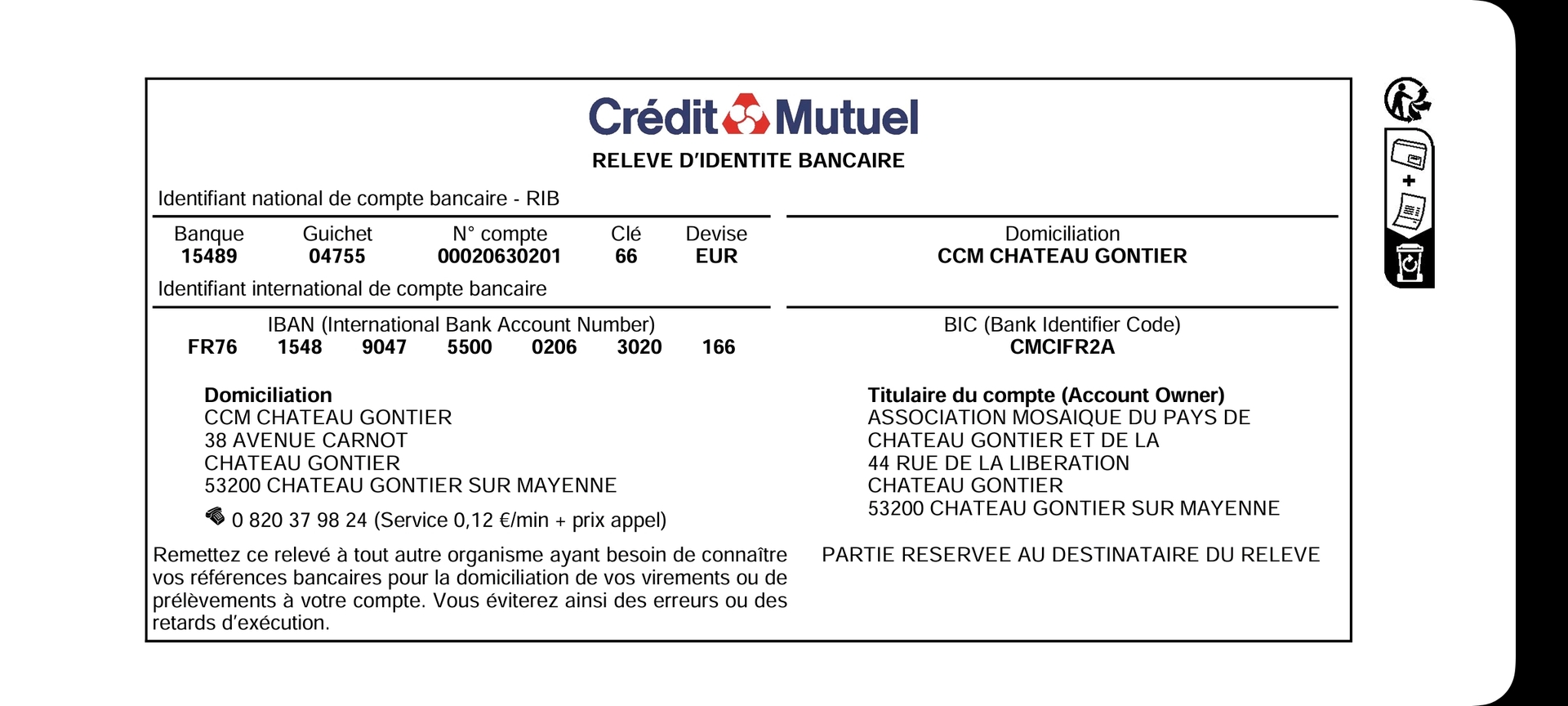 Crédit Mutuel
RELEVE D'IDENTITE BANCAIRE

Identifiant national de compte bancaire - RIB

| Banque | Guichet | N° compte | Clé | Devise |
|---|---|---|---|---|
| 15489 | 04755 | 00020630201 | 66 | EUR |

Domiciliation
CCM CHATEAU GONTIER

Identifiant international de compte bancaire

IBAN (International Bank Account Number)
FR76 1548 9047 5500 0206 3020 166

BIC (Bank Identifier Code)
CMCIFR2A

Domiciliation
CCM CHATEAU GONTIER
38 AVENUE CARNOT
CHATEAU GONTIER
53200 CHATEAU GONTIER SUR MAYENNE

0 820 37 98 24 (Service 0,12 €/min + prix appel)

Titulaire du compte (Account Owner)
ASSOCIATION MOSAIQUE DU PAYS DE
CHATEAU GONTIER ET DE LA
44 RUE DE LA LIBERATION
CHATEAU GONTIER
53200 CHATEAU GONTIER SUR MAYENNE

Remettez ce relevé à tout autre organisme ayant besoin de connaître vos références bancaires pour la domiciliation de vos virements ou de prélèvements à votre compte. Vous éviterez ainsi des erreurs ou des retards d'exécution.

PARTIE RESERVEE AU DESTINATAIRE DU RELEVE